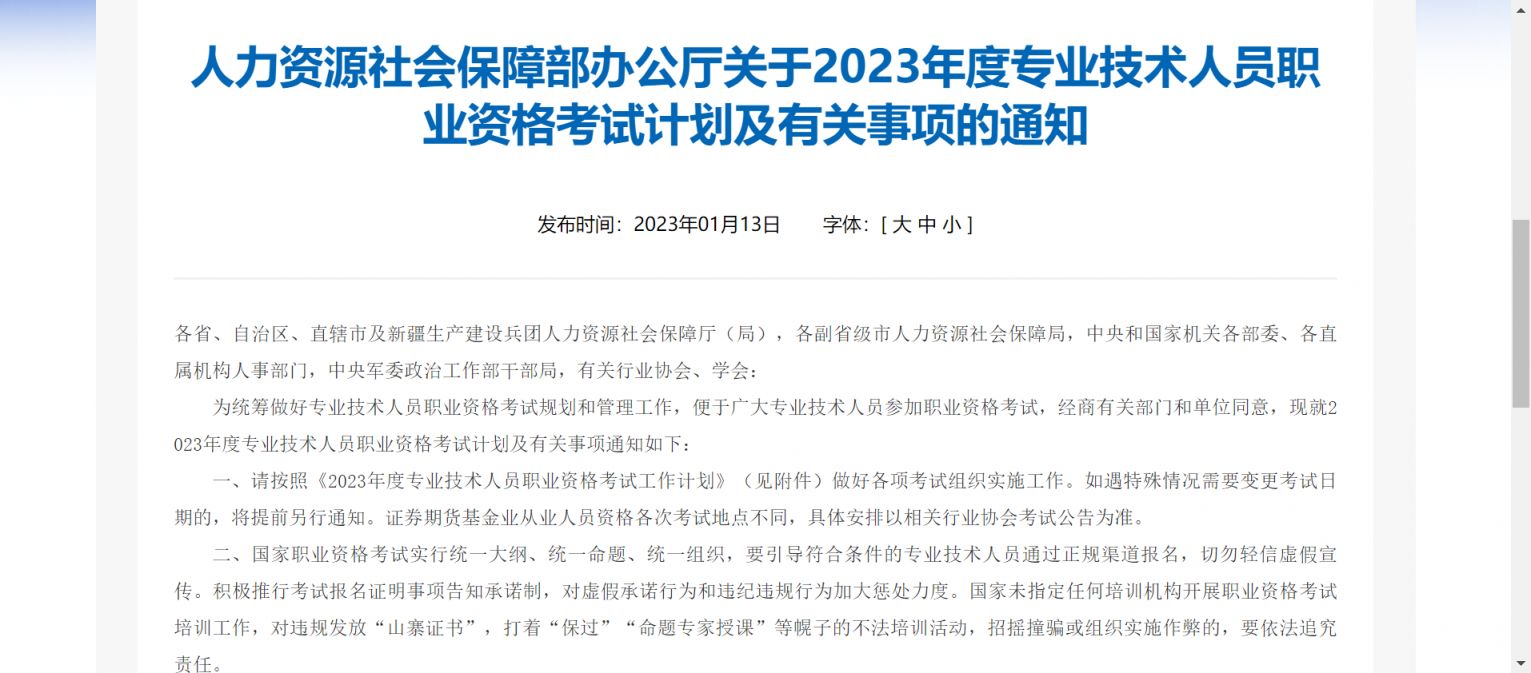 人力资源社会保障部办公厅关于2023年度专业技术人员职业资格考试计划及有关事项的通知

发布时间：2023年01月13日　　字体：[ 大 中 小 ]

各省、自治区、直辖市及新疆生产建设兵团人力资源社会保障厅（局），各副省级市人力资源社会保障局，中央和国家机关各部委、各直属机构人事部门，中央军委政治工作部干部局，有关行业协会、学会：

为统筹做好专业技术人员职业资格考试规划和管理工作，便于广大专业技术人员参加职业资格考试，经商有关部门和单位同意，现就2023年度专业技术人员职业资格考试计划及有关事项通知如下：

一、请按照《2023年度专业技术人员职业资格考试工作计划》（见附件）做好各项考试组织实施工作。如遇特殊情况需要变更考试日期的，将提前另行通知。证券期货基金业从业人员资格各次考试地点不同，具体安排以相关行业协会考试公告为准。

二、国家职业资格考试实行统一大纲、统一命题、统一组织，要引导符合条件的专业技术人员通过正规渠道报名，切勿轻信虚假宣传。积极推行考试报名证明事项告知承诺制，对虚假承诺行为和违纪违规行为加大惩处力度。国家未指定任何培训机构开展职业资格考试培训工作，对违规发放“山寨证书”，打着“保过”“命题专家授课”等幌子的不法培训活动，招摇撞骗或组织实施作弊的，要依法追究责任。